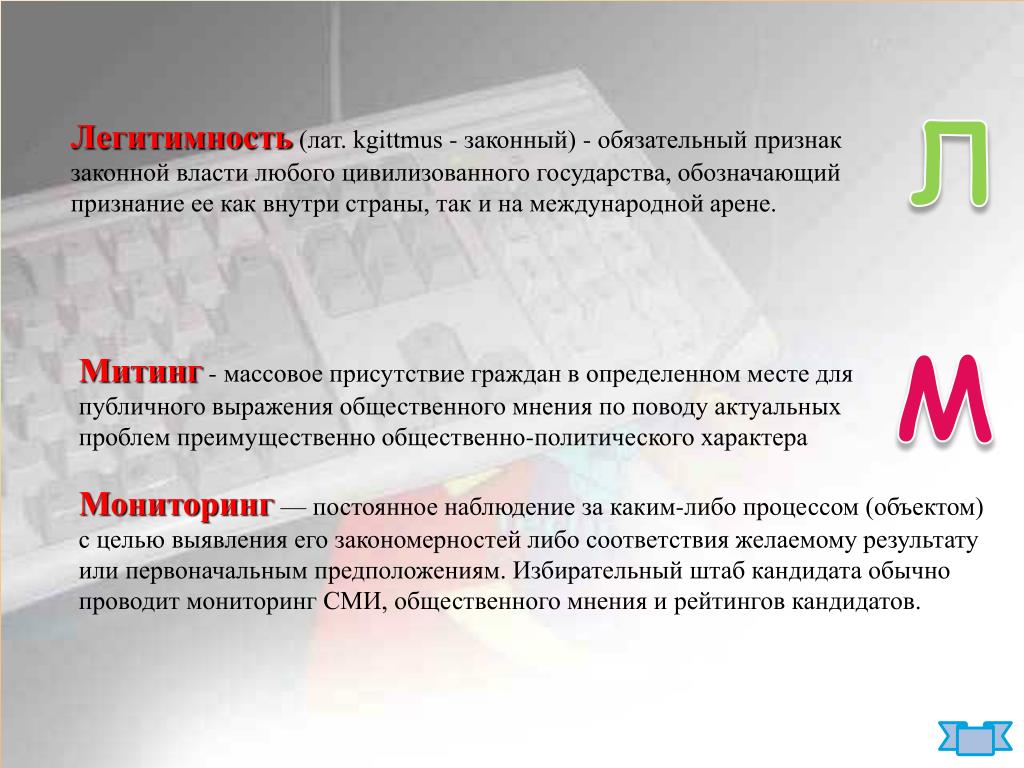 Легитимность (лат. kgittmus - законный) - обязательный признак законной власти любого цивилизованного государства, обозначающий признание ее как внутри страны, так и на международной арене.

Л

Митинг - массовое присутствие граждан в определенном месте для публичного выражения общественного мнения по поводу актуальных проблем преимущественно общественно-политического характера

М

Мониторинг — постоянное наблюдение за каким-либо процессом (объектом) с целью выявления его закономерностей либо соответствия желаемому результату или первоначальным предположениям. Избирательный штаб кандидата обычно проводит мониторинг СМИ, общественного мнения и рейтингов кандидатов.